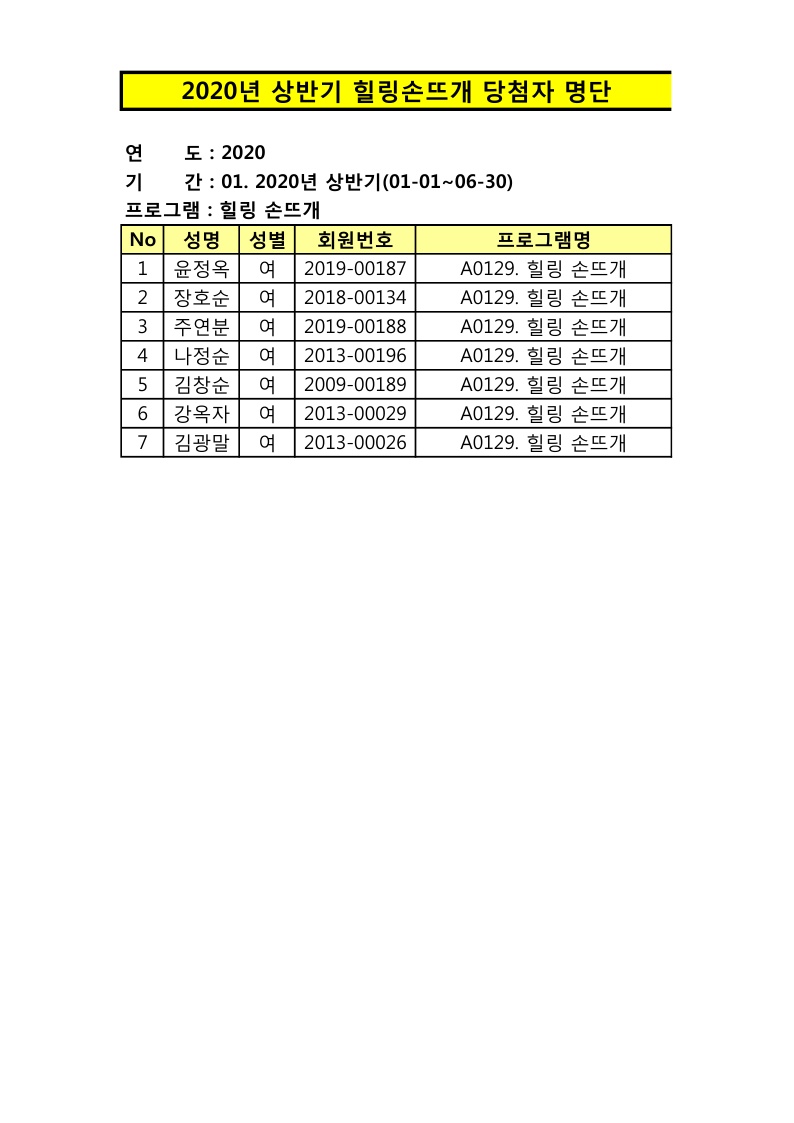 2020년 상반기 힐링손뜨개 당첨자 명단

연 도 : 2020
기 간 : 01. 2020년 상반기(01-01~06-30)
프로그램 : 힐링 손뜨개

| No | 성명 | 성별 | 회원번호 | 프로그램명 |
|---|---|---|---|---|
| 1 | 윤정옥 | 여 | 2019-00187 | A0129. 힐링 손뜨개 |
| 2 | 장호순 | 여 | 2018-00134 | A0129. 힐링 손뜨개 |
| 3 | 주연분 | 여 | 2019-00188 | A0129. 힐링 손뜨개 |
| 4 | 나정순 | 여 | 2013-00196 | A0129. 힐링 손뜨개 |
| 5 | 김창순 | 여 | 2009-00189 | A0129. 힐링 손뜨개 |
| 6 | 강옥자 | 여 | 2013-00029 | A0129. 힐링 손뜨개 |
| 7 | 김광말 | 여 | 2013-00026 | A0129. 힐링 손뜨개 |